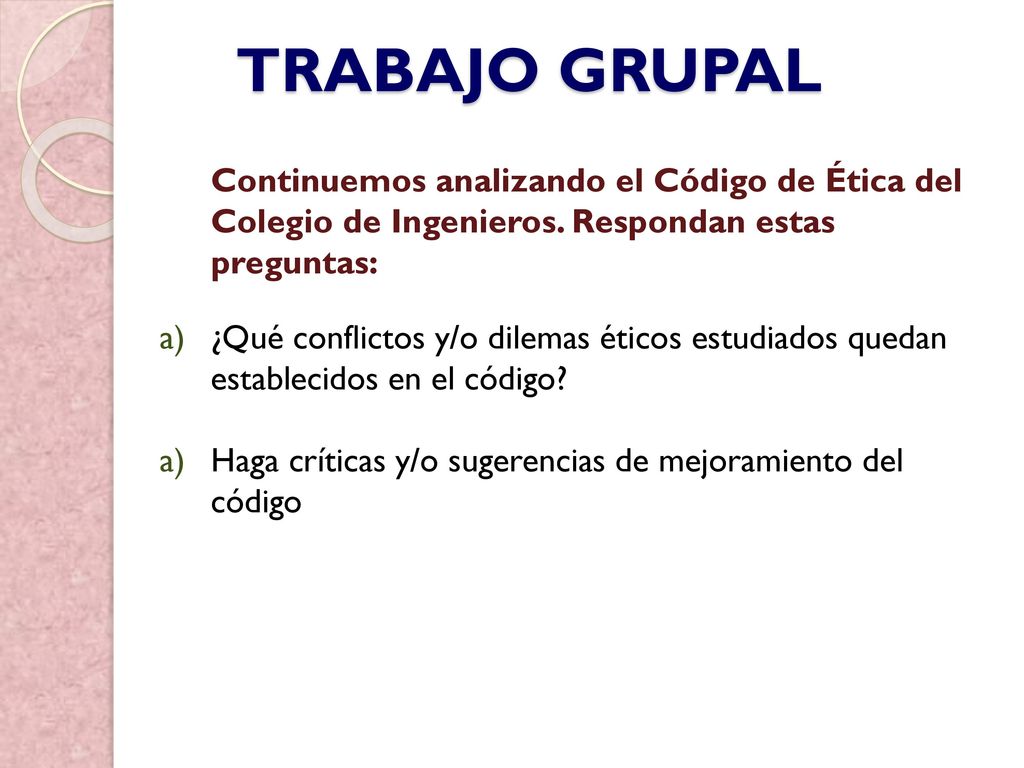 TRABAJO GRUPAL

Continuemos analizando el Código de Ética del Colegio de Ingenieros. Respondan estas preguntas:

a) ¿Qué conflictos y/o dilemas éticos estudiados quedan establecidos en el código?

a) Haga críticas y/o sugerencias de mejoramiento del código